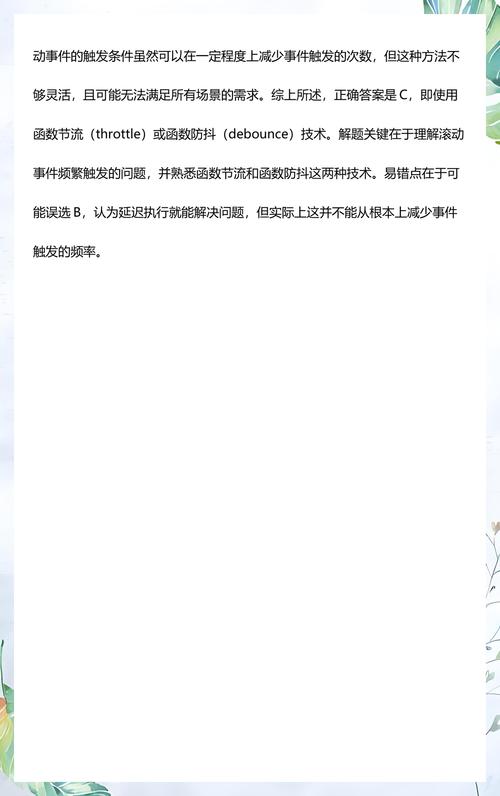 动事件的触发条件虽然可以在一定程度上减少事件触发的次数，但这种方法不够灵活，且可能无法满足所有场景的需求。综上所述，正确答案是 C，即使用函数节流（throttle）或函数防抖（debounce）技术。解题关键在于理解滚动事件频繁触发的问题，并熟悉函数节流和函数防抖这两种技术。易错点在于可能误选 B，认为延迟执行就能解决问题，但实际上这并不能从根本上减少事件触发的频率。